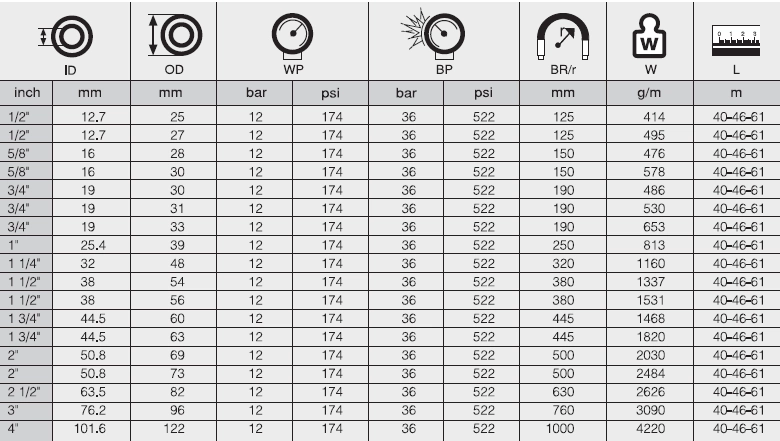 | ID | | OD | WP | | BP | | BR/r | W | L |
|---|---|---|---|---|---|---|---|---|---|
| inch | mm | mm | bar | psi | bar | psi | mm | g/m | m |
| 1/2" | 12.7 | 25 | 12 | 174 | 36 | 522 | 125 | 414 | 40-46-61 |
| 1/2" | 12.7 | 27 | 12 | 174 | 36 | 522 | 125 | 495 | 40-46-61 |
| 5/8" | 16 | 28 | 12 | 174 | 36 | 522 | 150 | 476 | 40-46-61 |
| 5/8" | 16 | 30 | 12 | 174 | 36 | 522 | 150 | 578 | 40-46-61 |
| 3/4" | 19 | 30 | 12 | 174 | 36 | 522 | 190 | 486 | 40-46-61 |
| 3/4" | 19 | 31 | 12 | 174 | 36 | 522 | 190 | 530 | 40-46-61 |
| 3/4" | 19 | 33 | 12 | 174 | 36 | 522 | 190 | 653 | 40-46-61 |
| 1" | 25.4 | 39 | 12 | 174 | 36 | 522 | 250 | 813 | 40-46-61 |
| 1 1/4" | 32 | 48 | 12 | 174 | 36 | 522 | 320 | 1160 | 40-46-61 |
| 1 1/2" | 38 | 54 | 12 | 174 | 36 | 522 | 380 | 1337 | 40-46-61 |
| 1 1/2" | 38 | 56 | 12 | 174 | 36 | 522 | 380 | 1531 | 40-46-61 |
| 1 3/4" | 44.5 | 60 | 12 | 174 | 36 | 522 | 445 | 1468 | 40-46-61 |
| 1 3/4" | 44.5 | 63 | 12 | 174 | 36 | 522 | 445 | 1820 | 40-46-61 |
| 2" | 50.8 | 69 | 12 | 174 | 36 | 522 | 500 | 2030 | 40-46-61 |
| 2" | 50.8 | 73 | 12 | 174 | 36 | 522 | 500 | 2484 | 40-46-61 |
| 2 1/2" | 63.5 | 82 | 12 | 174 | 36 | 522 | 630 | 2626 | 40-46-61 |
| 3" | 76.2 | 96 | 12 | 174 | 36 | 522 | 760 | 3090 | 40-46-61 |
| 4" | 101.6 | 122 | 12 | 174 | 36 | 522 | 1000 | 4220 | 40-46-61 |